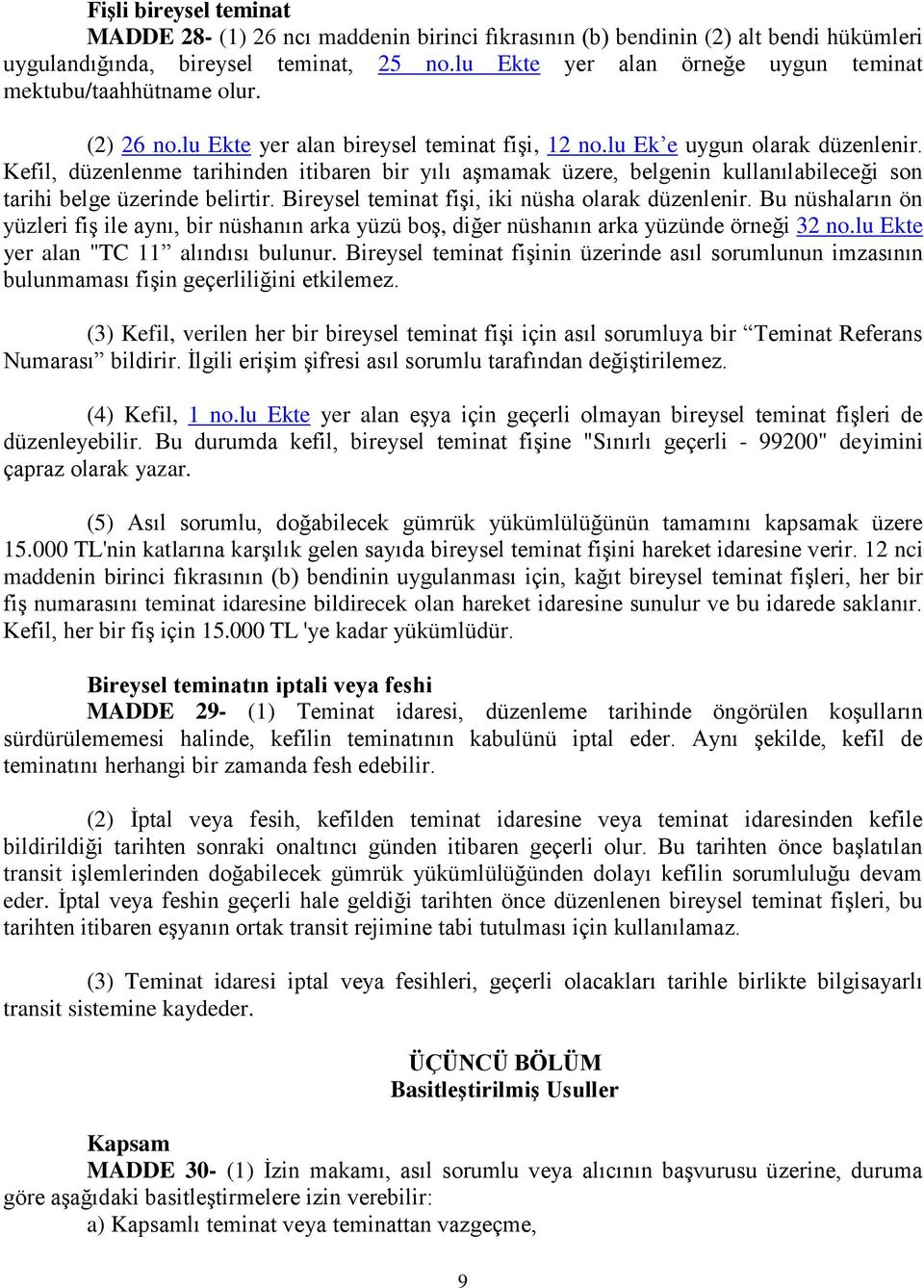 Fişli bireysel teminat

MADDE 28- (1) 26 ncı maddenin birinci fıkrasının (b) bendinin (2) alt bendi hükümleri uygulandığında, bireysel teminat, 25 no.lu Ekte yer alan örneğe uygun teminat mektubu/taahhütname olur.

(2) 26 no.lu Ekte yer alan bireysel teminat fişi, 12 no.lu Ek'e uygun olarak düzenlenir. Kefil, düzenlenme tarihinden itibaren bir yılı aşmamak üzere, belgenin kullanılabileceği son tarihi belge üzerinde belirtir. Bireysel teminat fişi, iki nüsha olarak düzenlenir. Bu nüshaların ön yüzleri fiş ile aynı, bir nüshanın arka yüzü boş, diğer nüshanın arka yüzünde örneği 32 no.lu Ekte yer alan "TC 11" alındısı bulunur. Bireysel teminat fişinin üzerinde asıl sorumlunun imzasının bulunmaması fişin geçerliliğini etkilemez.

(3) Kefil, verilen her bir bireysel teminat fişi için asıl sorumluya bir "Teminat Referans Numarası" bildirir. İlgili erişim şifresi asıl sorumlu tarafından değiştirilemez.

(4) Kefil, 1 no.lu Ekte yer alan eşya için geçerli olmayan bireysel teminat fişleri de düzenleyebilir. Bu durumda kefil, bireysel teminat fişine "Sınırlı geçerli - 99200" deyimini çapraz olarak yazar.

(5) Asıl sorumlu, doğabilecek gümrük yükümlülüğünün tamamını kapsamak üzere 15.000 TL'nin katlarına karşılık gelen sayıda bireysel teminat fişini hareket idaresine verir. 12 nci maddenin birinci fıkrasının (b) bendinin uygulanması için, kağıt bireysel teminat fişleri, her bir fiş numarasını teminat idaresine bildirecek olan hareket idaresine sunulur ve bu idarede saklanır. Kefil, her bir fiş için 15.000 TL 'ye kadar yükümlüdür.

Bireysel teminatın iptali veya feshi

MADDE 29- (1) Teminat idaresi, düzenleme tarihinde öngörülen koşulların sürdürülememesi halinde, kefilin teminatının kabulünü iptal eder. Aynı şekilde, kefil de teminatını herhangi bir zamanda fesh edebilir.

(2) İptal veya fesih, kefilden teminat idaresine veya teminat idaresinden kefile bildirildiği tarihten sonraki onaltıncı günden itibaren geçerli olur. Bu tarihten önce başlatılan transit işlemlerinden doğabilecek gümrük yükümlülüğünden dolayı kefilin sorumluluğu devam eder. İptal veya feshin geçerli hale geldiği tarihten önce düzenlenen bireysel teminat fişleri, bu tarihten itibaren eşyanın ortak transit rejimine tabi tutulması için kullanılamaz.

(3) Teminat idaresi iptal veya fesihleri, geçerli olacakları tarihle birlikte bilgisayarlı transit sistemine kaydeder.

ÜÇÜNCÜ BÖLÜM
Basitleştirilmiş Usuller

Kapsam

MADDE 30- (1) İzin makamı, asıl sorumlu veya alıcının başvurusu üzerine, duruma göre aşağıdaki basitleştirmelere izin verebilir:

a) Kapsamlı teminat veya teminattan vazgeçme,

9